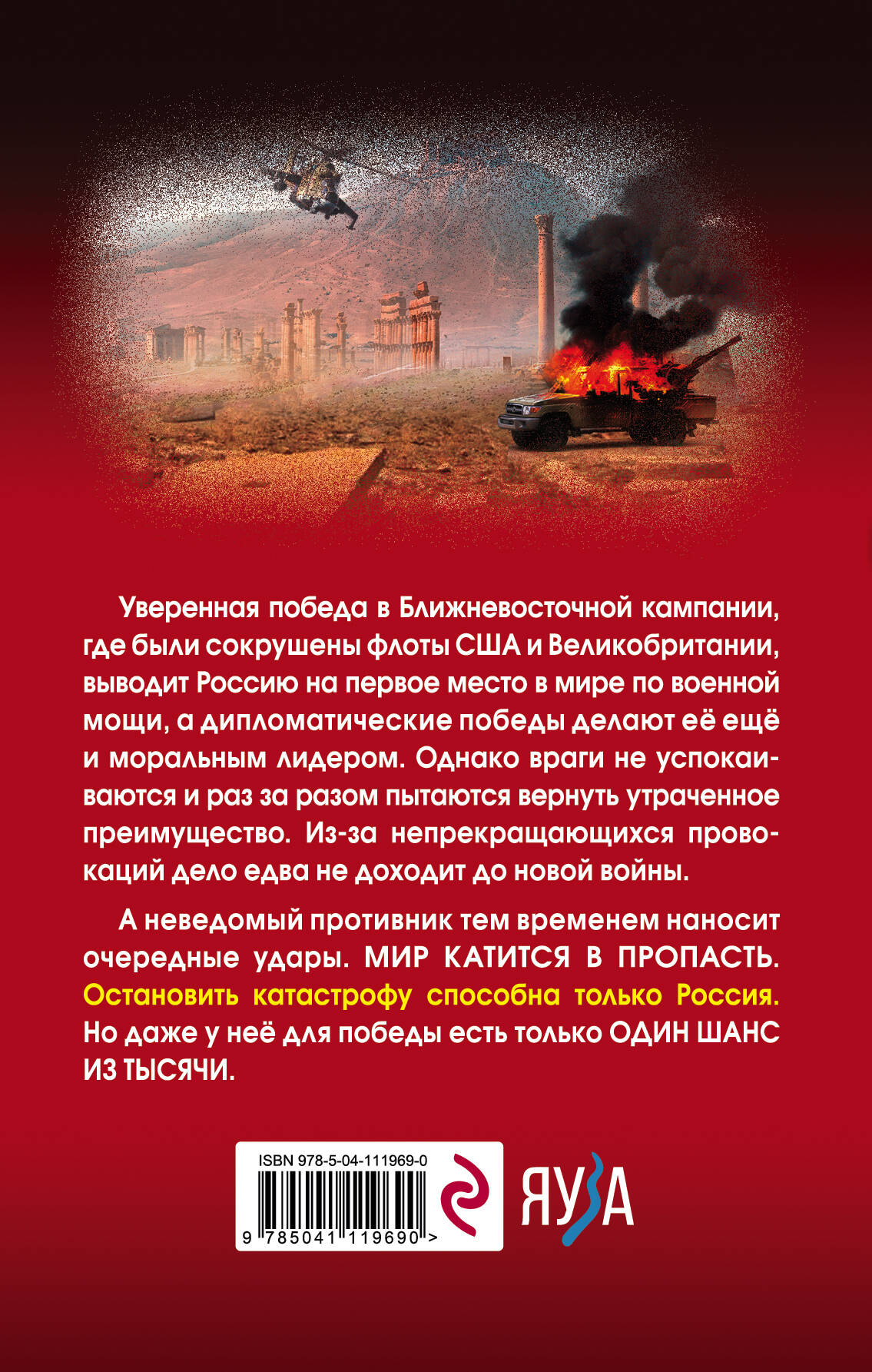 Уверенная победа в Ближневосточной кампании, где были сокрушены флоты США и Великобритании, выводит Россию на первое место в мире по военной мощи, а дипломатические победы делают её ещё и моральным лидером. Однако враги не успокаиваются и раз за разом пытаются вернуть утраченное преимущество. Из-за непрекращающихся провокаций дело едва не доходит до новой войны.

А неведомый противник тем временем наносит очередные удары. МИР КАТИТСЯ В ПРОПАСТЬ. Остановить катастрофу способна только Россия. Но даже у неё для победы есть только ОДИН ШАНС ИЗ ТЫСЯЧИ.

ISBN 978-5-04-111969-0

9 785041 119690 >

ЯУЗА